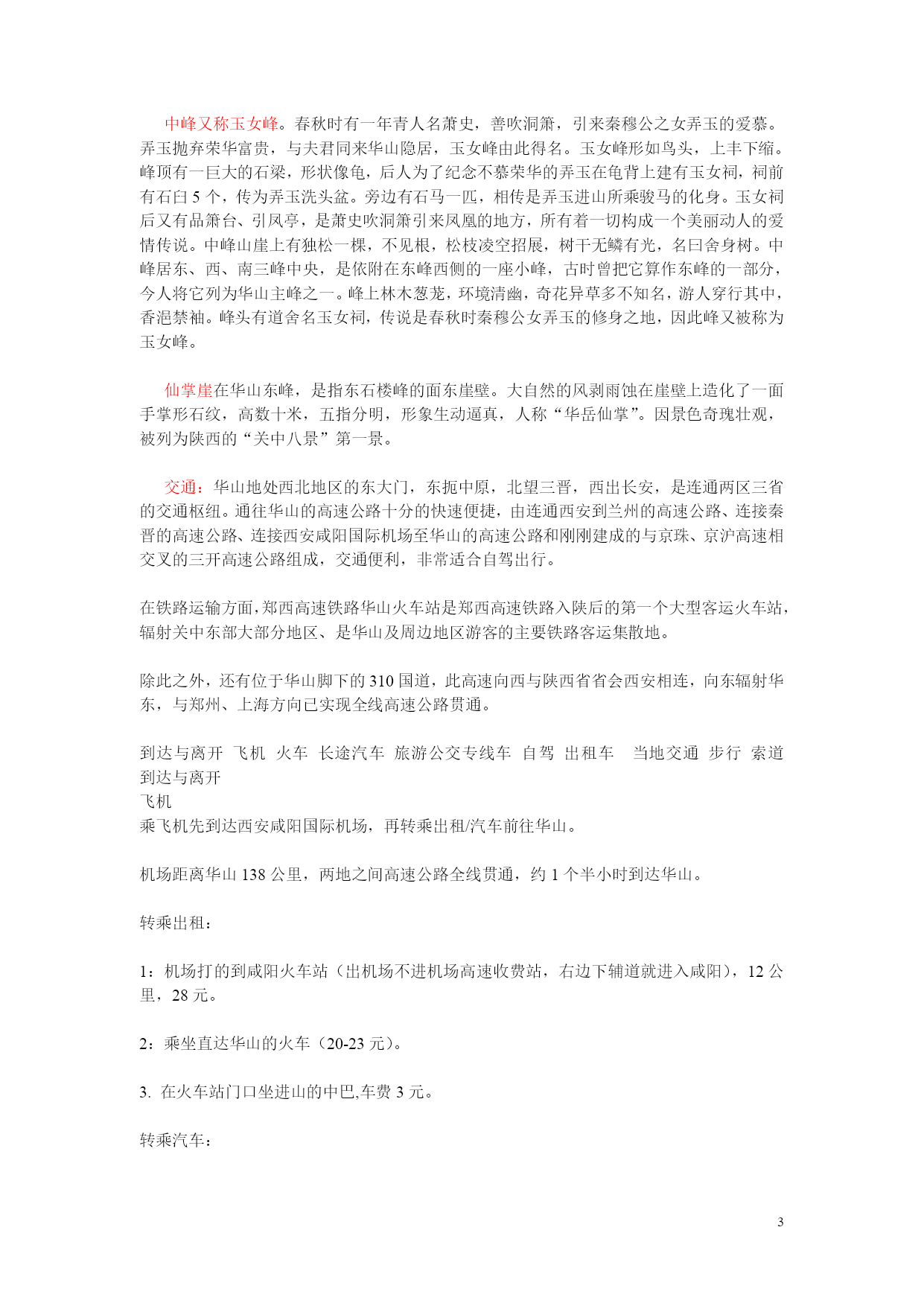 中峰又称玉女峰。春秋时有一年青人名萧史，善吹洞箫，引来秦穆公之女弄玉的爱慕。弄玉抛弃荣华富贵，与夫君同来华山隐居，玉女峰由此得名。玉女峰形如鸟头，上丰下缩。峰顶有一巨大的石梁，形状像龟，后人为了纪念不慕荣华的弄玉在龟背上建有玉女祠，祠前有石臼 5 个，传为弄玉洗头盆。旁边有石马一匹，相传是弄玉进山所乘骏马的化身。玉女祠后又有品箫台、引凤亭，是萧史吹洞箫引来凤凰的地方，所有着一切构成一个美丽动人的爱情传说。中峰山崖上有独松一棵，不见根，松枝凌空招展，树干无鳞有光，名曰舍身树。中峰居东、西、南三峰中央，是依附在东峰西侧的一座小峰，古时曾把它算作东峰的一部分，今人将它列为华山主峰之一。峰上林木葱茏，环境清幽，奇花异草多不知名，游人穿行其中，香浥禁袖。峰头有道舍名玉女祠，传说是春秋时秦穆公女弄玉的修身之地，因此峰又被称为玉女峰。

仙掌崖在华山东峰，是指东石楼峰的面东崖壁。大自然的风剥雨蚀在崖壁上造化了一面手掌形石纹，高数十米，五指分明，形象生动逼真，人称“华岳仙掌”。因景色奇瑰壮观，被列为陕西的“关中八景”第一景。

交通：华山地处西北地区的东大门，东扼中原，北望三晋，西出长安，是连通两区三省的交通枢纽。通往华山的高速公路十分的快速便捷，由连通西安到兰州的高速公路、连接秦晋的高速公路、连接西安咸阳国际机场至华山的高速公路和刚刚建成的与京珠、京沪高速相交叉的三开高速公路组成，交通便利，非常适合自驾出行。

在铁路运输方面，郑西高速铁路华山火车站是郑西高速铁路入陕后的第一个大型客运火车站，辐射关中东部大部分地区、是华山及周边地区游客的主要铁路客运集散地。

除此之外，还有位于华山脚下的 310 国道，此高速向西与陕西省省会西安相连，向东辐射华东，与郑州、上海方向已实现全线高速公路贯通。

到达与离开 飞机 火车 长途汽车 旅游公交专线车 自驾 出租车 当地交通 步行 索道
到达与离开
飞机
乘飞机先到达西安咸阳国际机场，再转乘出租/汽车前往华山。

机场距离华山 138 公里，两地之间高速公路全线贯通，约 1 个半小时到达华山。

转乘出租：

1：机场打的到咸阳火车站（出机场不进机场高速收费站，右边下辅道就进入咸阳），12 公里，28 元。

2：乘坐直达华山的火车（20-23 元）。

3. 在火车站门口坐进山的中巴,车费 3 元。

转乘汽车：

3